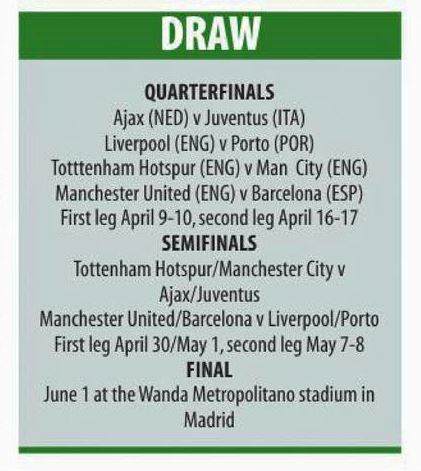 DRAW

QUARTERFINALS
Ajax (NED) v Juventus (ITA)
Liverpool (ENG) v Porto (POR)
Totttenham Hotspur (ENG) v Man City (ENG)
Manchester United (ENG) v Barcelona (ESP)
First leg April 9-10, second leg April 16-17

SEMIFINALS
Tottenham Hotspur/Manchester City v Ajax/Juventus
Manchester United/Barcelona v Liverpool/Porto
First leg April 30/May 1, second leg May 7-8

FINAL
June 1 at the Wanda Metropolitano stadium in Madrid